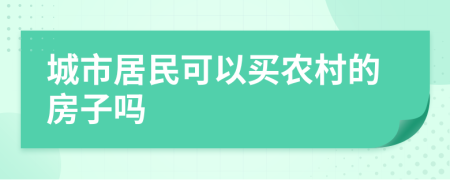 城市居民可以买农村的房子吗